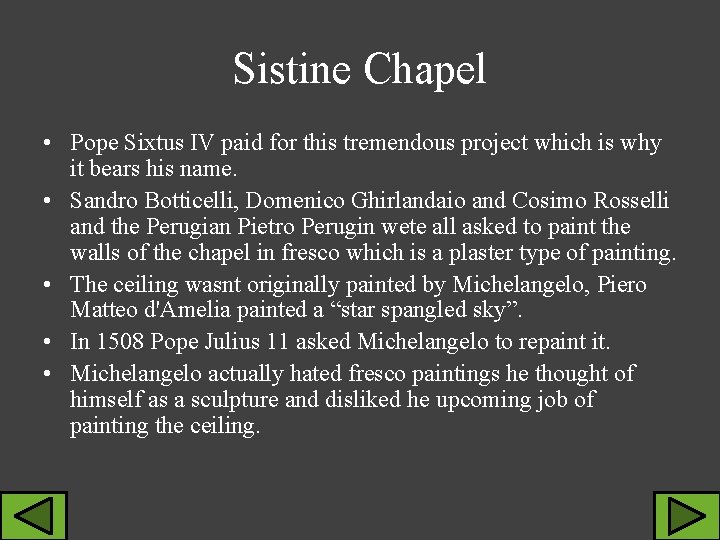 Sistine Chapel

• Pope Sixtus IV paid for this tremendous project which is why it bears his name.

• Sandro Botticelli, Domenico Ghirlandaio and Cosimo Rosselli and the Perugian Pietro Perugin wete all asked to paint the walls of the chapel in fresco which is a plaster type of painting.

• The ceiling wasnt originally painted by Michelangelo, Piero Matteo d'Amelia painted a “star spangled sky”.

• In 1508 Pope Julius 11 asked Michelangelo to repaint it.

• Michelangelo actually hated fresco paintings he thought of himself as a sculpture and disliked he upcoming job of painting the ceiling.